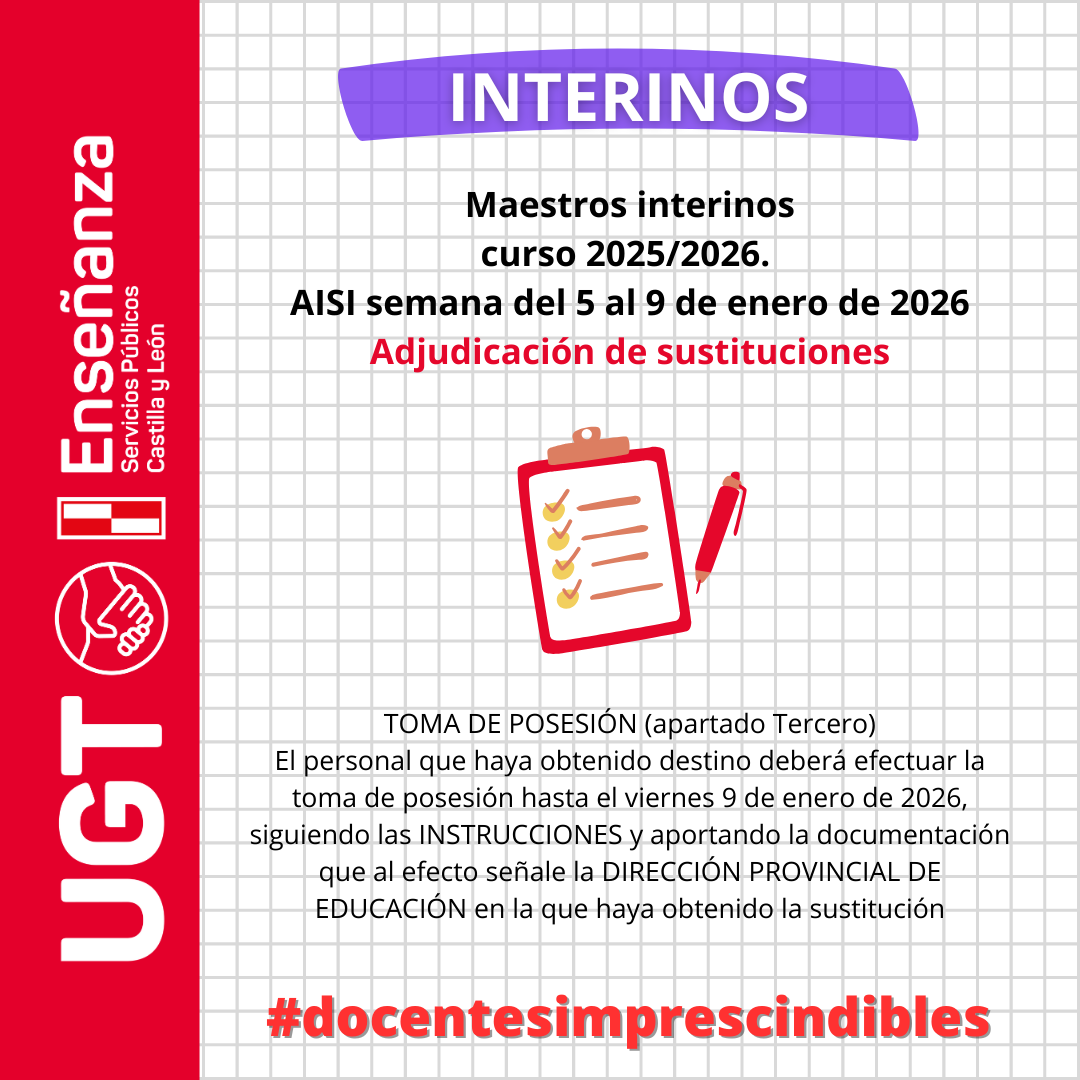 UGT

Enseñanza
Servicios Públicos
Castilla y León

INTERINOS

Maestros interinos
curso 2025/2026.
AISI semana del 5 al 9 de enero de 2026
Adjudicación de sustituciones

TOMA DE POSESIÓN (apartado Tercero)
El personal que haya obtenido destino deberá efectuar la toma de posesión hasta el viernes 9 de enero de 2026, siguiendo las INSTRUCCIONES y aportando la documentación que al efecto señale la DIRECCIÓN PROVINCIAL DE EDUCACIÓN en la que haya obtenido la sustitución

#docentesimprescindibles